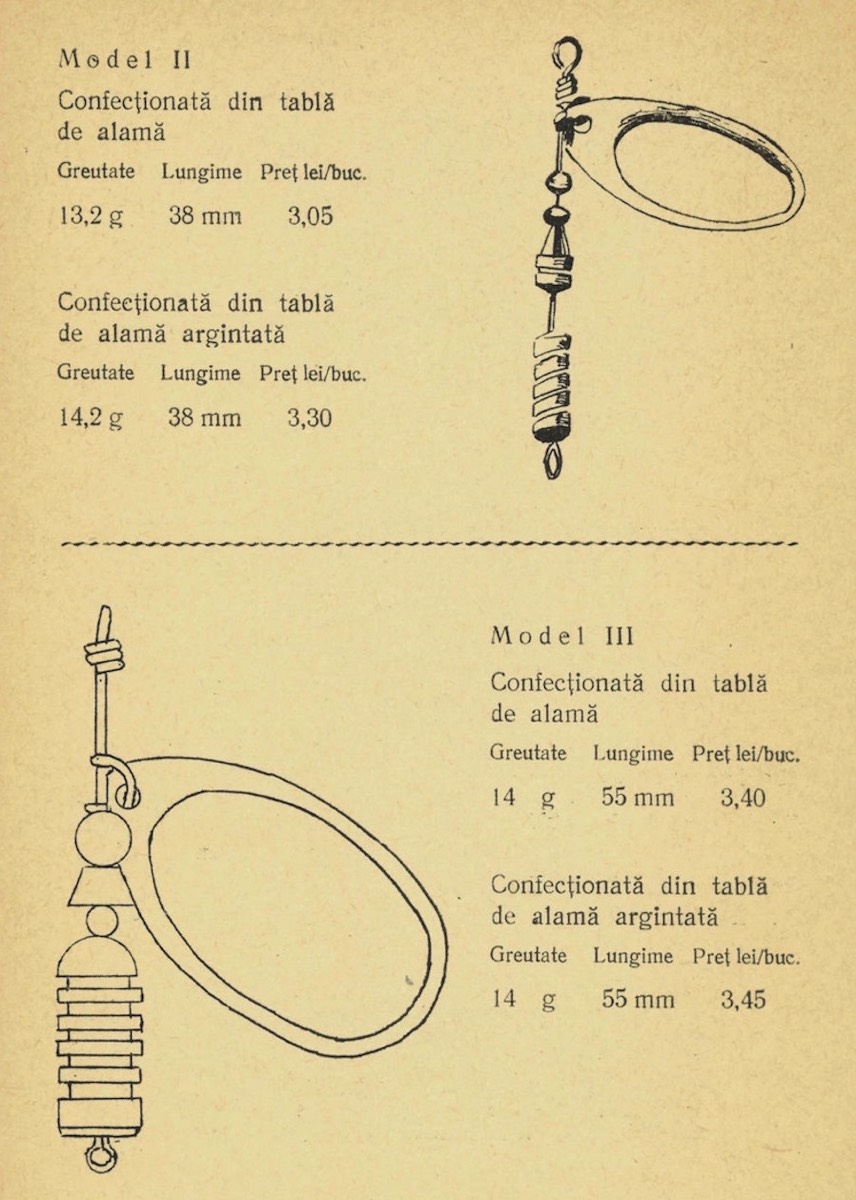 Model II

Confecționată din tablă de alamă

| Greutate | Lungime | Preț lei/buc. |
|---|---|---|
| 13,2 g | 38 mm | 3,05 |

Confecționată din tablă de alamă argintată

| Greutate | Lungime | Preț lei/buc. |
|---|---|---|
| 14,2 g | 38 mm | 3,30 |

Model III

Confecționată din tablă de alamă

| Greutate | Lungime | Preț lei/buc. |
|---|---|---|
| 14 g | 55 mm | 3,40 |

Confecționată din tablă de alamă argintată

| Greutate | Lungime | Preț lei/buc. |
|---|---|---|
| 14 g | 55 mm | 3,45 |